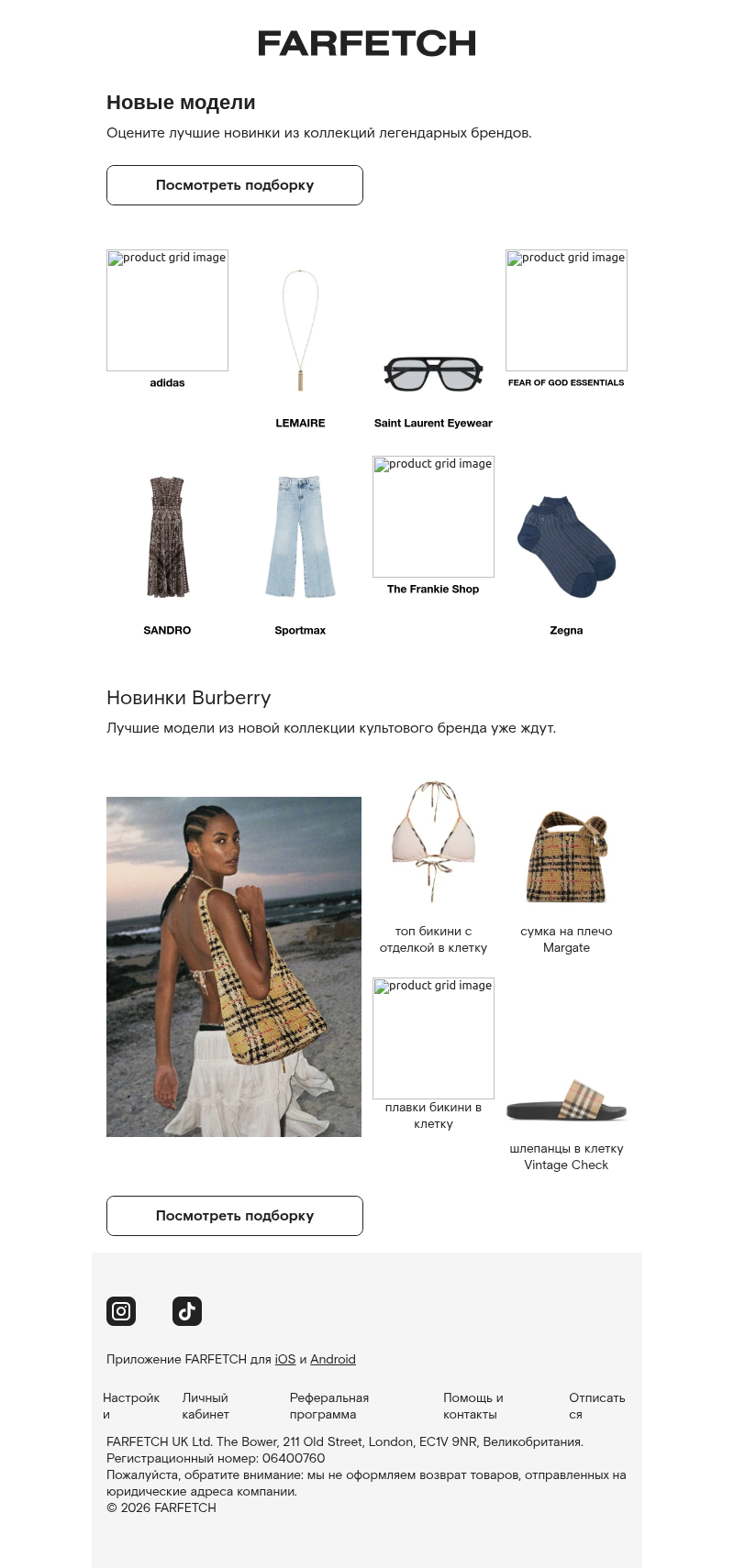 FARFETCH

Новые модели

Оцените лучшие новинки из коллекций легендарных брендов.

Посмотреть подборку

product grid image
adidas

LEMAIRE

Saint Laurent Eyewear

product grid image
FEAR OF GOD ESSENTIALS

SANDRO

Sportmax

product grid image
The Frankie Shop

Zegna

Новинки Burberry

Лучшие модели из новой коллекции культового бренда уже ждут.

топ бикини с отделкой в клетку

сумка на плечо Margate

product grid image
плавки бикини в клетку

шлепанцы в клетку Vintage Check

Посмотреть подборку

Приложение FARFETCH для iOS и Android

Настройки

Личный кабинет

Реферальная программа

Помощь и контакты

Отписаться

FARFETCH UK Ltd. The Bower, 211 Old Street, London, EC1V 9NR, Великобритания.
Регистрационный номер: 06400760
Пожалуйста, обратите внимание: мы не оформляем возврат товаров, отправленных на юридические адреса компании.
© 2026 FARFETCH